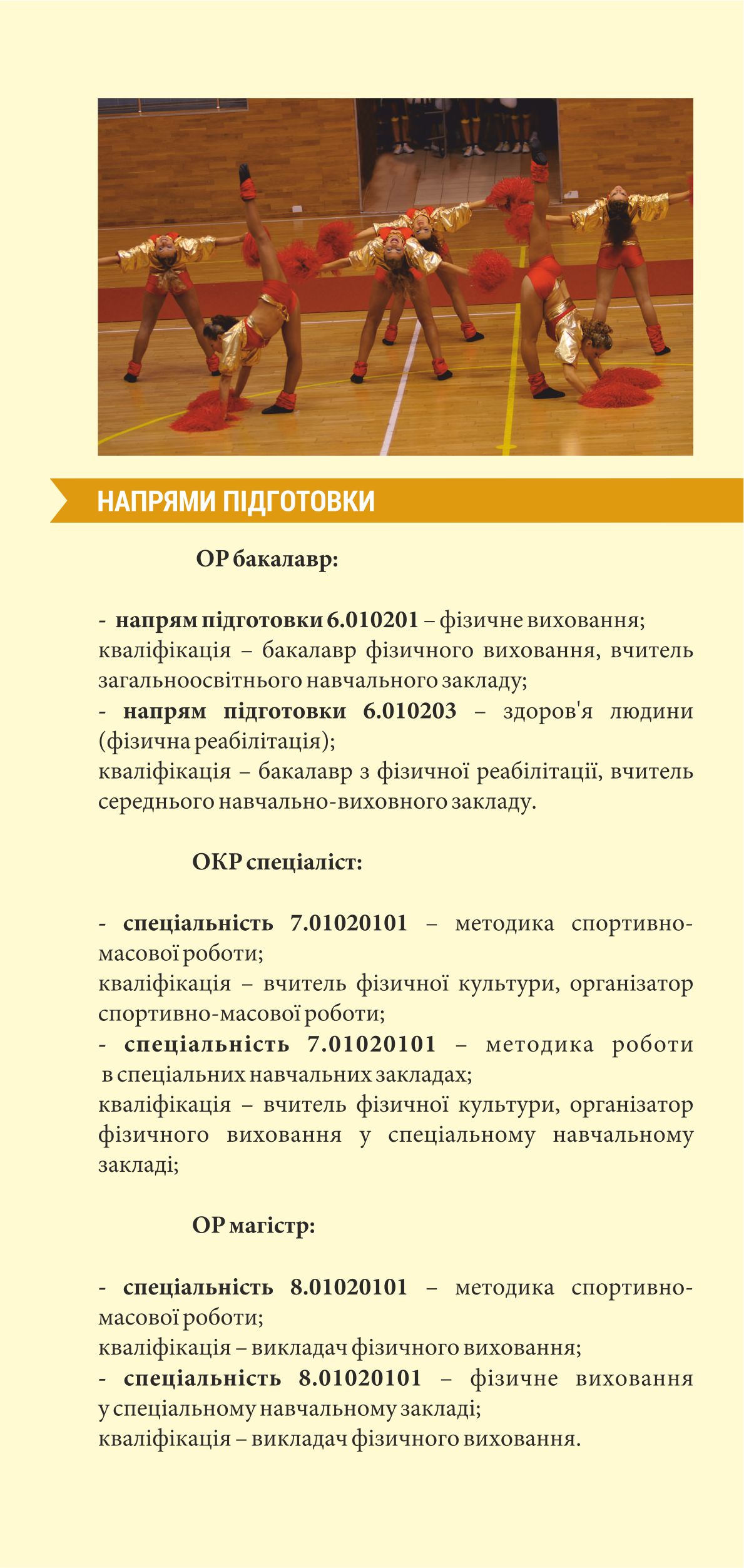 НАПРЯМИ ПІДГОТОВКИ

ОР бакалавр:

- напрям підготовки 6.010201 – фізичне виховання; кваліфікація – бакалавр фізичного виховання, вчитель загальноосвітнього навчального закладу;
- напрям підготовки 6.010203 – здоров'я людини (фізична реабілітація);
кваліфікація – бакалавр з фізичної реабілітації, вчитель середнього навчально-виховного закладу.

ОКР спеціаліст:

- спеціальність 7.01020101 – методика спортивно-масової роботи;
кваліфікація – вчитель фізичної культури, організатор спортивно-масової роботи;
- спеціальність 7.01020101 – методика роботи в спеціальних навчальних закладах;
кваліфікація – вчитель фізичної культури, організатор фізичного виховання у спеціальному навчальному закладі;

ОР магістр:

- спеціальність 8.01020101 – методика спортивно-масової роботи;
кваліфікація – викладач фізичного виховання;
- спеціальність 8.01020101 – фізичне виховання у спеціальному навчальному закладі;
кваліфікація – викладач фізичного виховання.